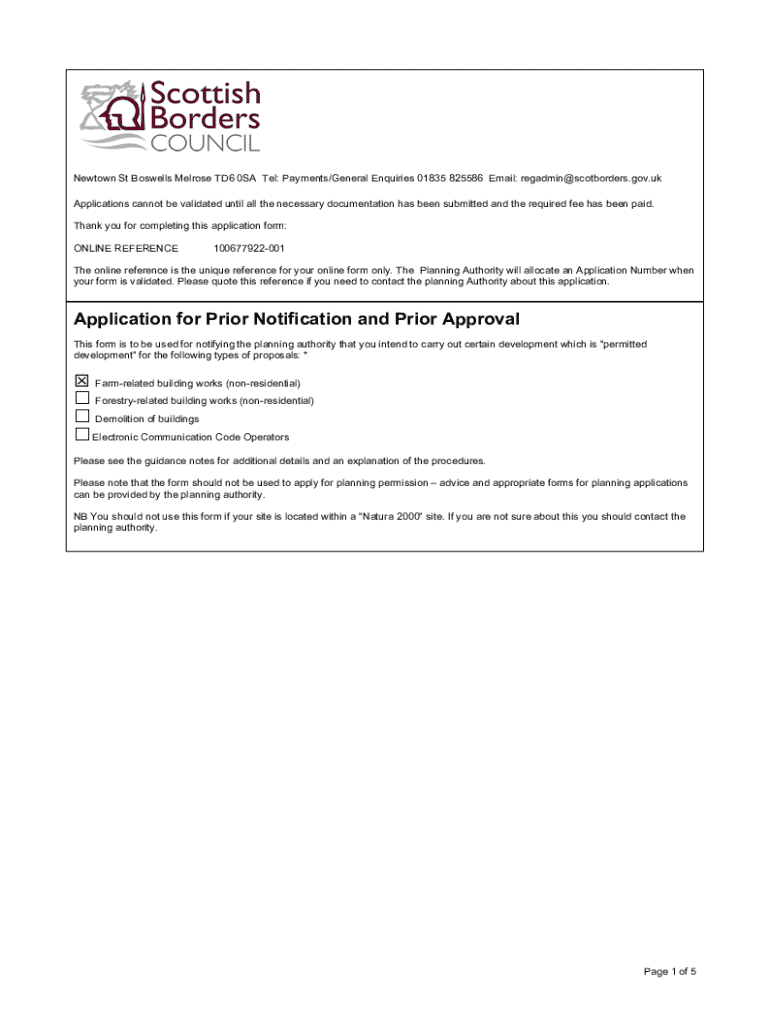 Scottish Borders COUNCIL

Newtown St Boswells Melrose TD6 0SA Tel: Payments/General Enquiries 01835 825586 Email: regadmin@scotborders.gov.uk

Applications cannot be validated until all the necessary documentation has been submitted and the required fee has been paid.

Thank you for completing this application form:

ONLINE REFERENCE 100677922-001

The online reference is the unique reference for your online form only. The Planning Authority will allocate an Application Number when your form is validated. Please quote this reference if you need to contact the planning Authority about this application.

Application for Prior Notification and Prior Approval

This form is to be used for notifying the planning authority that you intend to carry out certain development which is "permitted development" for the following types of proposals: *

☒ Farm-related building works (non-residential)
☐ Forestry-related building works (non-residential)
☐ Demolition of buildings
☐ Electronic Communication Code Operators

Please see the guidance notes for additional details and an explanation of the procedures.

Please note that the form should not be used to apply for planning permission – advice and appropriate forms for planning applications can be provided by the planning authority.

NB You should not use this form if your site is located within a "Natura 2000" site. If you are not sure about this you should contact the planning authority.

Page 1 of 5